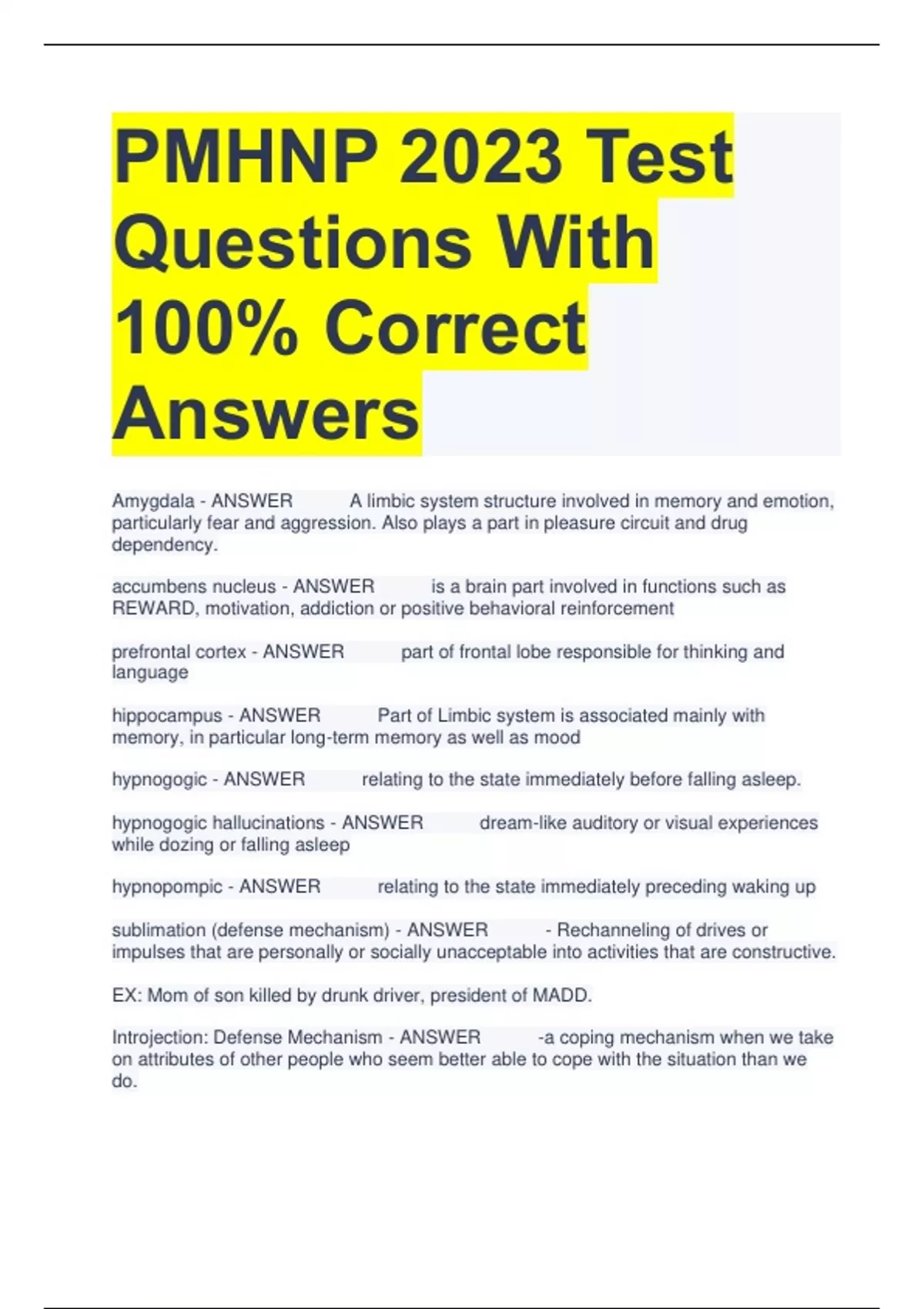 PMHNP 2023 Test Questions With 100% Correct Answers

Amygdala - ANSWER A limbic system structure involved in memory and emotion, particularly fear and aggression. Also plays a part in pleasure circuit and drug dependency.

accumbens nucleus - ANSWER is a brain part involved in functions such as REWARD, motivation, addiction or positive behavioral reinforcement

prefrontal cortex - ANSWER part of frontal lobe responsible for thinking and language

hippocampus - ANSWER Part of Limbic system is associated mainly with memory, in particular long-term memory as well as mood

hypnogogic - ANSWER relating to the state immediately before falling asleep.

hypnogogic hallucinations - ANSWER dream-like auditory or visual experiences while dozing or falling asleep

hypnopompic - ANSWER relating to the state immediately preceding waking up

sublimation (defense mechanism) - ANSWER - Rechanneling of drives or impulses that are personally or socially unacceptable into activities that are constructive.

EX: Mom of son killed by drunk driver, president of MADD.

Introjection: Defense Mechanism - ANSWER -a coping mechanism when we take on attributes of other people who seem better able to cope with the situation than we do.